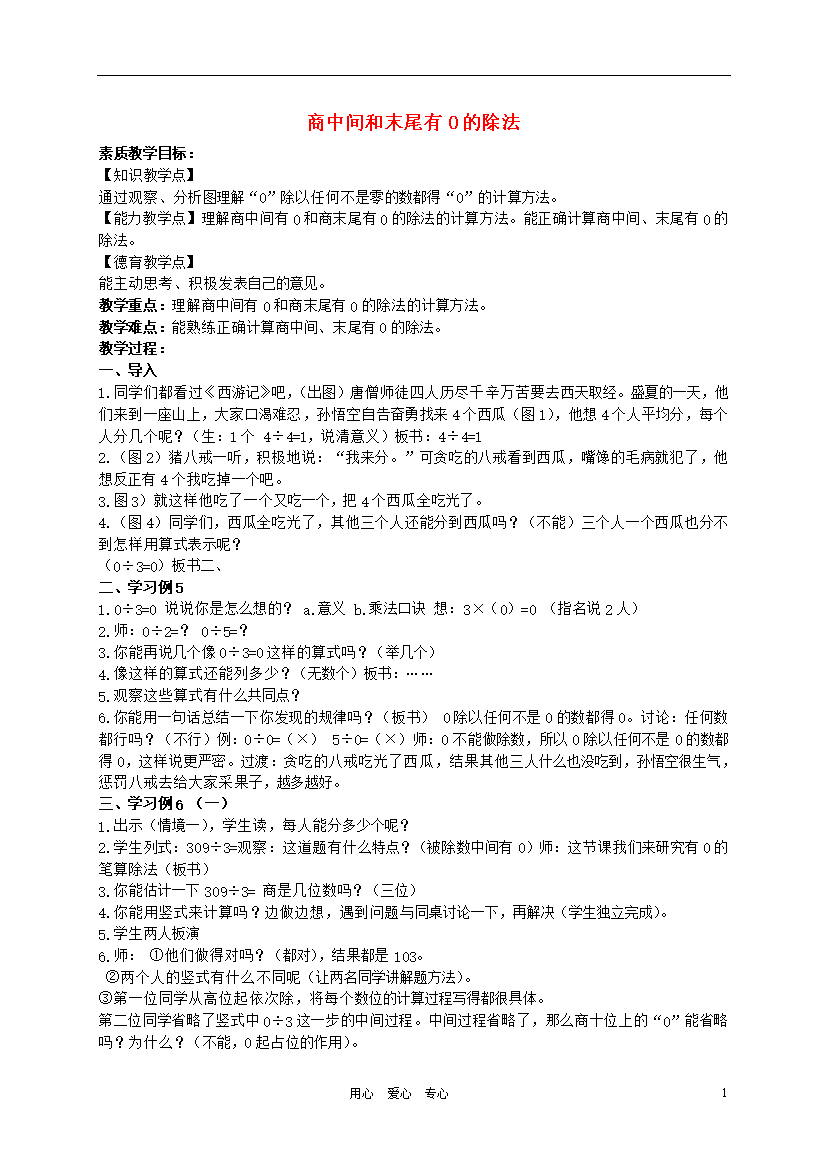 商中间和末尾有 0 的除法

素质教学目标：
【知识教学点】
通过观察、分析图理解“0”除以任何不是零的数都得“0”的计算方法。
【能力教学点】理解商中间有 0 和商末尾有 0 的除法的计算方法。能正确计算商中间、末尾有 0 的除法。
【德育教学点】
能主动思考、积极发表自己的意见。
教学重点：理解商中间有 0 和商末尾有 0 的除法的计算方法。
教学难点：能熟练正确计算商中间、末尾有 0 的除法。
教学过程：
一、导入
1.同学们都看过《西游记》吧，(出图)唐僧师徒四人历尽千辛万苦要去西天取经。盛夏的一天，他们来到一座山上，大家口渴难忍，孙悟空自告奋勇找来 4 个西瓜（图 1），他想 4 个人平均分，每个人分几个呢？（生：1 个 4÷4=1，说清意义）板书：4÷4=1
2.（图 2）猪八戒一听，积极地说：“我来分。”可贪吃的八戒看到西瓜，嘴馋的毛病就犯了，他想反正有 4 个我吃掉一个吧。
3.图 3）就这样他吃了一个又吃一个，把 4 个西瓜全吃光了。
4.（图 4）同学们，西瓜全吃光了，其他三个人还能分到西瓜吗？（不能）三个人一个西瓜也分不到怎样用算式表示呢？
（0÷3=0）板书二、
二、学习例 5
1.0÷3=0 说说你是怎么想的？ a.意义 b.乘法口诀 想：3×（0）=0 （指名说 2 人）
2.师：0÷2=？ 0÷5=？
3.你能再说几个像 0÷3=0 这样的算式吗？（举几个）
4.像这样的算式还能列多少？（无数个）板书：……
5.观察这些算式有什么共同点？
6.你能用一句话总结一下你发现的规律吗？（板书） 0 除以任何不是 0 的数都得 0。讨论：任何数都行吗？（不行）例：0÷0=（×） 5÷0=（×）师：0 不能做除数，所以 0 除以任何不是 0 的数都得 0，这样说更严密。过渡：贪吃的八戒吃光了西瓜，结果其他三人什么也没吃到，孙悟空很生气，惩罚八戒去给大家采果子，越多越好。
三、学习例 6 （一）
1.出示（情境一），学生读，每人能分多少个呢？
2.学生列式：309÷3=观察：这道题有什么特点？（被除数中间有 0）师：这节课我们来研究有 0 的笔算除法（板书）
3.你能估计一下 309÷3= 商是几位数吗？（三位）
4.你能用竖式来计算吗？边做边想，遇到问题与同桌讨论一下，再解决（学生独立完成）。
5.学生两人板演
6.师： ①他们做得对吗？（都对），结果都是 103。
②两个人的竖式有什么不同呢（让两名同学讲解题方法）。
③第一位同学从高位起依次除，将每个数位的计算过程写得都很具体。
第二位同学省略了竖式中 0÷3 这一步的中间过程。中间过程省略了，那么商十位上的“0”能省略吗？为什么？（不能，0 起占位的作用）。

用心 爱心 专心 1